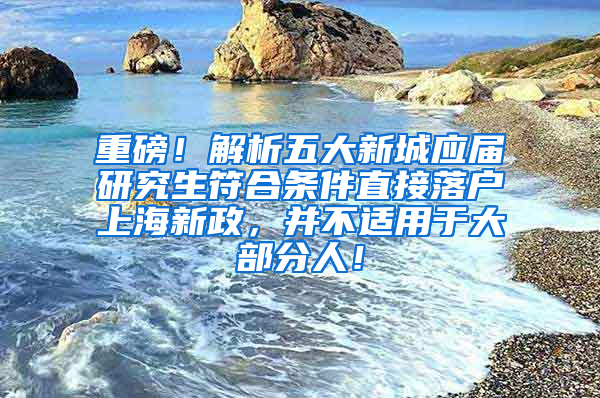 重磅！解析五大新城应届研究生符合条件直接落户上海新政，并不适用于大部分人！